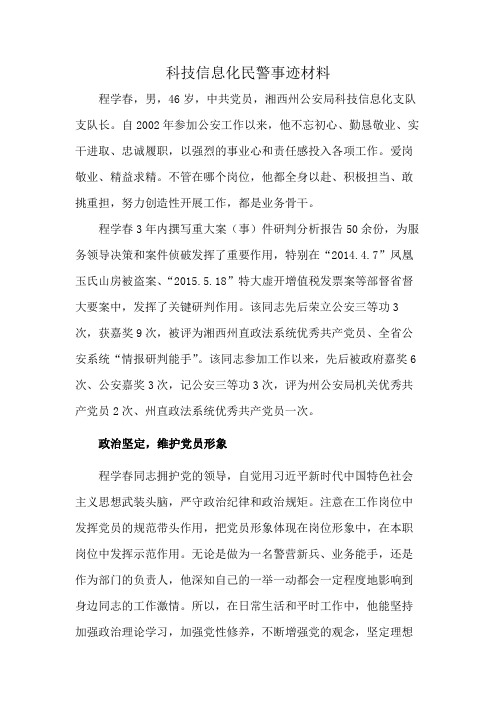 科技信息化民警事迹材料

程学春，男，46岁，中共党员，湘西州公安局科技信息化支队支队长。自2002年参加公安工作以来，他不忘初心、勤恳敬业、实干进取、忠诚履职，以强烈的事业心和责任感投入各项工作。爱岗敬业、精益求精。不管在哪个岗位，他都全身以赴、积极担当、敢挑重担，努力创造性开展工作，都是业务骨干。

程学春3年内撰写重大案（事）件研判分析报告50余份，为服务领导决策和案件侦破发挥了重要作用，特别在“2014.4.7”凤凰玉氏山房被盗案、“2015.5.18”特大虚开增值税发票案等部督省督大要案中，发挥了关键研判作用。该同志先后荣立公安三等功3次，获嘉奖9次，被评为湘西州直政法系统优秀共产党员、全省公安系统“情报研判能手”。该同志参加工作以来，先后被政府嘉奖6次、公安嘉奖3次，记公安三等功3次，评为州公安局机关优秀共产党员2次、州直政法系统优秀共产党员一次。

政治坚定，维护党员形象

程学春同志拥护党的领导，自觉用习近平新时代中国特色社会主义思想武装头脑，严守政治纪律和政治规矩。注意在工作岗位中发挥党员的规范带头作用，把党员形象体现在岗位形象中，在本职岗位中发挥示范作用。无论是做为一名警营新兵、业务能手，还是作为部门的负责人，他深知自己的一举一动都会一定程度地影响到身边同志的工作激情。所以，在日常生活和平时工作中，他能坚持加强政治理论学习，加强党性修养，不断增强党的观念，坚定理想